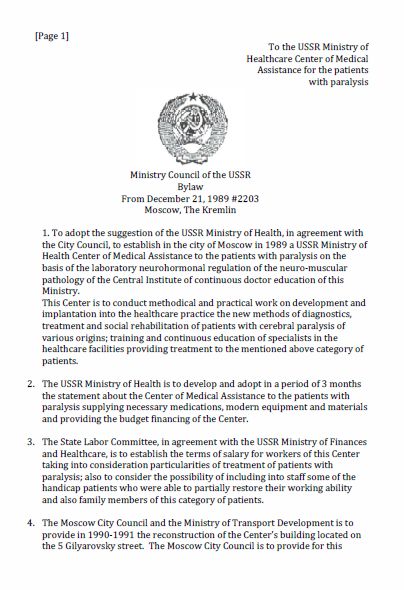 [Page 1]

To the USSR Ministry of Healthcare Center of Medical Assistance for the patients with paralysis

Ministry Council of the USSR
Bylaw
From December 21, 1989 #2203
Moscow, The Kremlin

1. To adopt the suggestion of the USSR Ministry of Health, in agreement with the City Council, to establish in the city of Moscow in 1989 a USSR Ministry of Health Center of Medical Assistance to the patients with paralysis on the basis of the laboratory neurohormonal regulation of the neuro-muscular pathology of the Central Institute of continuous doctor education of this Ministry.
This Center is to conduct methodical and practical work on development and implantation into the healthcare practice the new methods of diagnostics, treatment and social rehabilitation of patients with cerebral paralysis of various origins; training and continuous education of specialists in the healthcare facilities providing treatment to the mentioned above category of patients.

2. The USSR Ministry of Health is to develop and adopt in a period of 3 months the statement about the Center of Medical Assistance to the patients with paralysis supplying necessary medications, modern equipment and materials and providing the budget financing of the Center.

3. The State Labor Committee, in agreement with the USSR Ministry of Finances and Healthcare, is to establish the terms of salary for workers of this Center taking into consideration particularities of treatment of patients with paralysis; also to consider the possibility of including into staff some of the handicap patients who were able to partially restore their working ability and also family members of this category of patients.

4. The Moscow City Council and the Ministry of Transport Development is to provide in 1990-1991 the reconstruction of the Center's building located on the 5 Gilyarovsky street. The Moscow City Council is to provide for this